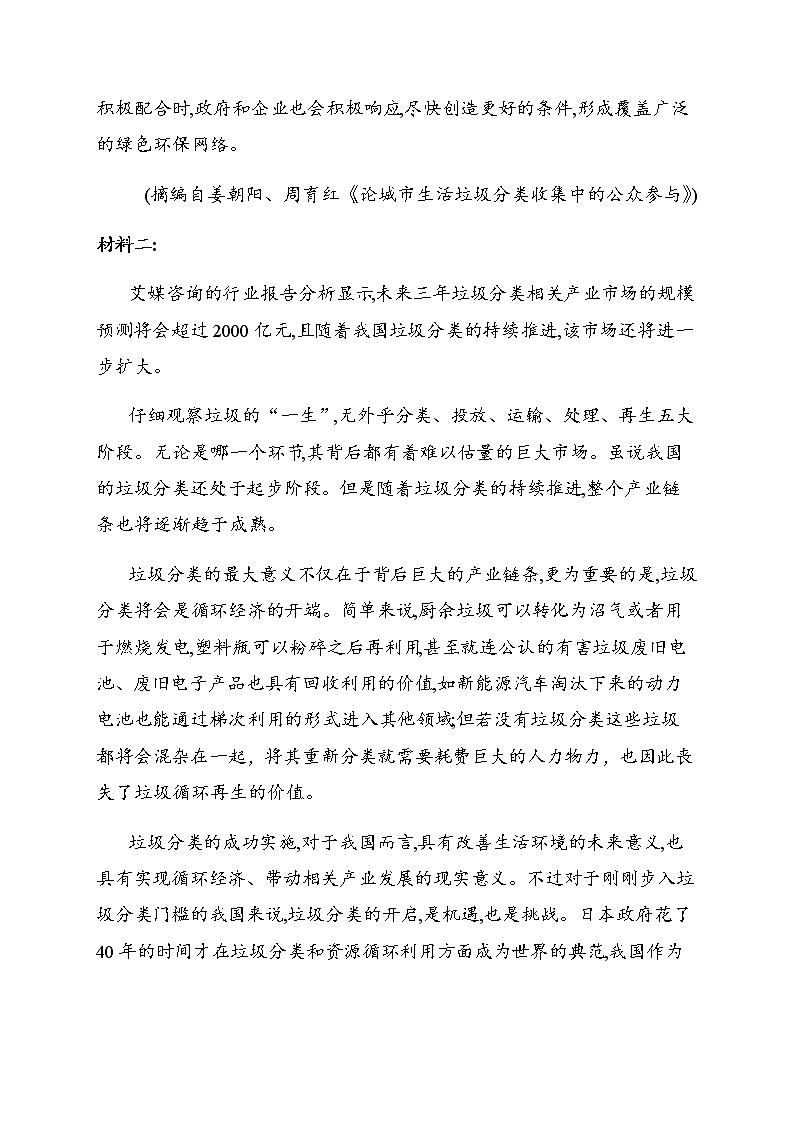 积极配合时,政府和企业也会积极响应,尽快创造更好的条件,形成覆盖广泛的绿色环保网络。

(摘编自姜朝阳、周育红《论城市生活垃圾分类收集中的公众参与》)

材料二:

艾媒咨询的行业报告分析显示,未来三年垃圾分类相关产业市场的规模预测将会超过2000亿元,且随着我国垃圾分类的持续推进,该市场还将进一步扩大。

仔细观察垃圾的“一生”,无外乎分类、投放、运输、处理、再生五大阶段。无论是哪一个环节,其背后都有着难以估量的巨大市场。虽说我国的垃圾分类还处于起步阶段。但是随着垃圾分类的持续推进,整个产业链条也将逐渐趋于成熟。

垃圾分类的最大意义不仅在于背后巨大的产业链条,更为重要的是,垃圾分类将会是循环经济的开端。简单来说,厨余垃圾可以转化为沼气或者用于燃烧发电,塑料瓶可以粉碎之后再利用,甚至就连公认的有害垃圾废旧电池、废旧电子产品也具有回收利用的价值,如新能源汽车淘汰下来的动力电池也能通过梯次利用的形式进入其他领域;但若没有垃圾分类这些垃圾都将会混杂在一起,将其重新分类就需要耗费巨大的人力物力,也因此丧失了垃圾循环再生的价值。

垃圾分类的成功实施,对于我国而言,具有改善生活环境的未来意义,也具有实现循环经济、带动相关产业发展的现实意义。不过对于刚刚步入垃圾分类门槛的我国来说,垃圾分类的开启,是机遇,也是挑战。日本政府花了40年的时间才在垃圾分类和资源循环利用方面成为世界的典范,我国作为